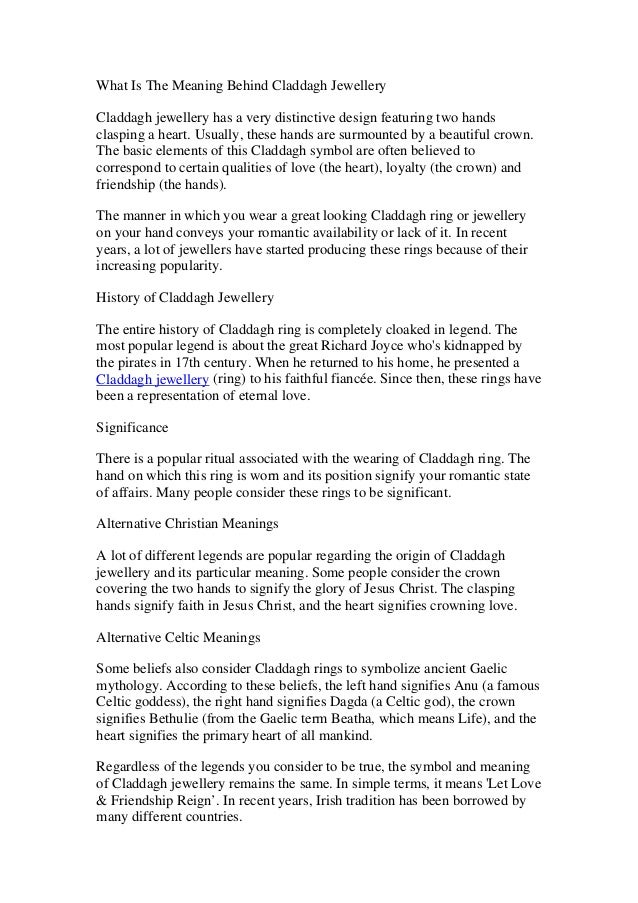 What Is The Meaning Behind Claddagh Jewellery

Claddagh jewellery has a very distinctive design featuring two hands clasping a heart. Usually, these hands are surmounted by a beautiful crown. The basic elements of this Claddagh symbol are often believed to correspond to certain qualities of love (the heart), loyalty (the crown) and friendship (the hands).

The manner in which you wear a great looking Claddagh ring or jewellery on your hand conveys your romantic availability or lack of it. In recent years, a lot of jewellers have started producing these rings because of their increasing popularity.

History of Claddagh Jewellery

The entire history of Claddagh ring is completely cloaked in legend. The most popular legend is about the great Richard Joyce who's kidnapped by the pirates in 17th century. When he returned to his home, he presented a Claddagh jewellery (ring) to his faithful fiancée. Since then, these rings have been a representation of eternal love.

Significance

There is a popular ritual associated with the wearing of Claddagh ring. The hand on which this ring is worn and its position signify your romantic state of affairs. Many people consider these rings to be significant.

Alternative Christian Meanings

A lot of different legends are popular regarding the origin of Claddagh jewellery and its particular meaning. Some people consider the crown covering the two hands to signify the glory of Jesus Christ. The clasping hands signify faith in Jesus Christ, and the heart signifies crowning love.

Alternative Celtic Meanings

Some beliefs also consider Claddagh rings to symbolize ancient Gaelic mythology. According to these beliefs, the left hand signifies Anu (a famous Celtic goddess), the right hand signifies Dagda (a Celtic god), the crown signifies Bethulie (from the Gaelic term Beatha, which means Life), and the heart signifies the primary heart of all mankind.

Regardless of the legends you consider to be true, the symbol and meaning of Claddagh jewellery remains the same. In simple terms, it means 'Let Love & Friendship Reign'. In recent years, Irish tradition has been borrowed by many different countries.